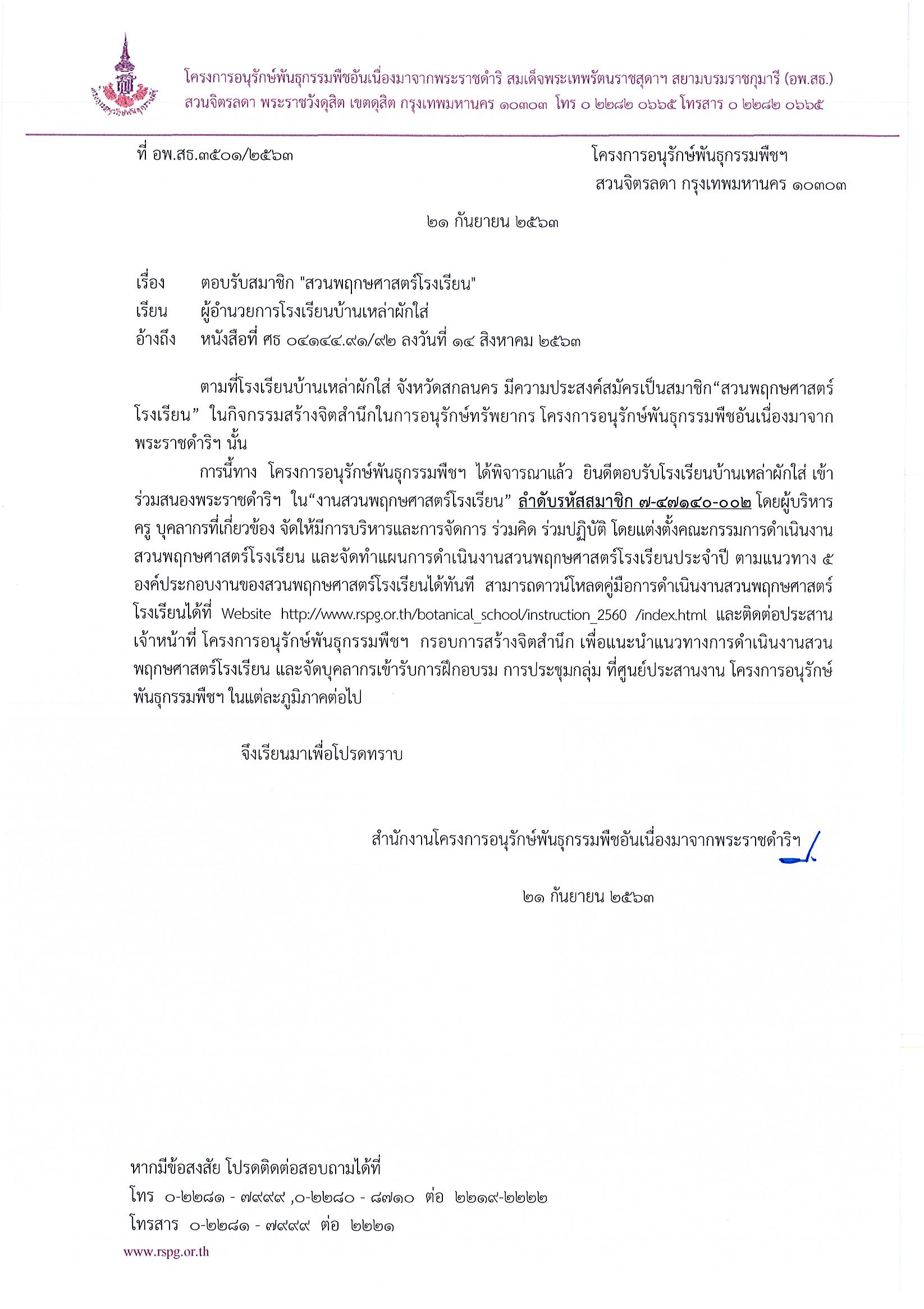 โครงการอนุรักษ์พันธุกรรมพืชอันเนื่องมาจากพระราชดำริ สมเด็จพระเทพรัตนราชสุดาฯ สยามบรมราชกุมารี (อพ.สธ.)
สวนจิตรลดา พระราชวังดุสิต เขตดุสิต กรุงเทพมหานคร ๑๐๓๐๓ โทร ๐ ๒๒๘๒ ๐๖๖๕ โทรสาร ๐ ๒๒๘๒ ๐๖๖๕

ที่ อพ.สธ.๓๕๐๑/๒๕๖๓

โครงการอนุรักษ์พันธุกรรมพืชฯ
สวนจิตรลดา กรุงเทพมหานคร ๑๐๓๐๓

๒๑ กันยายน ๒๕๖๓

เรื่อง ตอบรับสมาชิก "สวนพฤกษศาสตร์โรงเรียน"
เรียน ผู้อำนวยการโรงเรียนบ้านเหล่าผักใส่
อ้างถึง หนังสือที่ ศธ ๐๔๑๔๔.๙๑/๙๒ ลงวันที่ ๑๔ สิงหาคม ๒๕๖๓

ตามที่โรงเรียนบ้านเหล่าผักใส่ จังหวัดสกลนคร มีความประสงค์สมัครเป็นสมาชิก“สวนพฤกษศาสตร์โรงเรียน” ในกิจกรรมสร้างจิตสำนึกในการอนุรักษ์ทรัพยากร โครงการอนุรักษ์พันธุกรรมพืชอันเนื่องมาจากพระราชดำริฯ นั้น

การนี้ทาง โครงการอนุรักษ์พันธุกรรมพืชฯ ได้พิจารณาแล้ว ยินดีตอบรับโรงเรียนบ้านเหล่าผักใส่ เข้าร่วมสนองพระราชดำริฯ ใน“งานสวนพฤกษศาสตร์โรงเรียน” ลำดับรหัสสมาชิก ๗-๔๗๑๔๐-๐๐๒ โดยผู้บริหาร ครู บุคลากรที่เกี่ยวข้อง จัดให้มีการบริหารและการจัดการ ร่วมคิด ร่วมปฏิบัติ โดยแต่งตั้งคณะกรรมการดำเนินงานสวนพฤกษศาสตร์โรงเรียน และจัดทำแผนการดำเนินงานสวนพฤกษศาสตร์โรงเรียนประจำปี ตามแนวทาง ๕ องค์ประกอบงานของสวนพฤกษศาสตร์โรงเรียนได้ทันที สามารถดาวน์โหลดคู่มือการดำเนินงานสวนพฤกษศาสตร์โรงเรียนได้ที่ Website http://www.rspg.or.th/botanical_school/instruction_2560 /index.html และติดต่อประสานเจ้าหน้าที่ โครงการอนุรักษ์พันธุกรรมพืชฯ กรอบการสร้างจิตสำนึก เพื่อแนะนำแนวทางการดำเนินงานสวนพฤกษศาสตร์โรงเรียน และจัดบุคลากรเข้ารับการฝึกอบรม การประชุมกลุ่ม ที่ศูนย์ประสานงาน โครงการอนุรักษ์พันธุกรรมพืชฯ ในแต่ละภูมิภาคต่อไป

จึงเรียนมาเพื่อโปรดทราบ

สำนักงานโครงการอนุรักษ์พันธุกรรมพืชอันเนื่องมาจากพระราชดำริฯ

๒๑ กันยายน ๒๕๖๓

หากมีข้อสงสัย โปรดติดต่อสอบถามได้ที่
โทร ๐-๒๒๘๑ - ๗๙๙๙ ,๐-๒๒๘๐ - ๘๗๑๐ ต่อ ๒๒๑๙-๒๒๒๒
โทรสาร ๐-๒๒๘๑ - ๗๙๙๙ ต่อ ๒๒๒๑
www.rspg.or.th